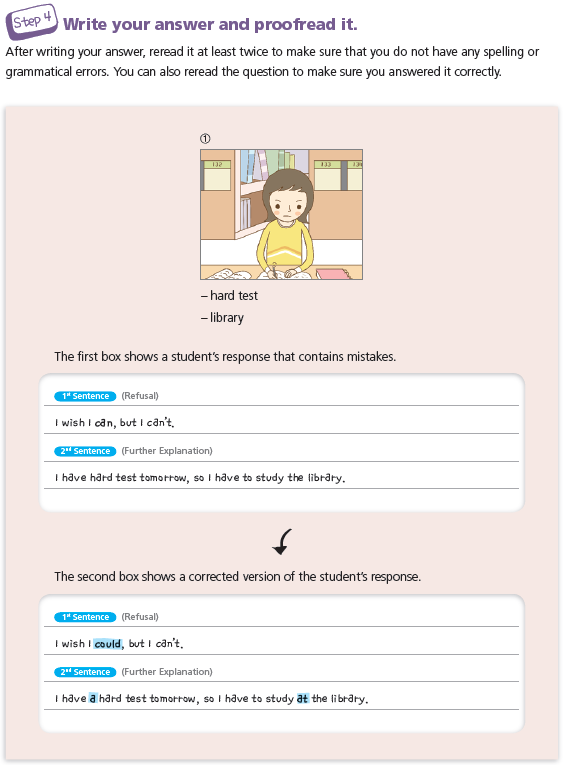 Step 4 Write your answer and proofread it.

After writing your answer, reread it at least twice to make sure that you do not have any spelling or grammatical errors. You can also reread the question to make sure you answered it correctly.

①

132 133 134

– hard test
– library

The first box shows a student's response that contains mistakes.

1st Sentence (Refusal)

I wish I can, but I can't.

2nd Sentence (Further Explanation)

I have hard test tomorrow, so I have to study the library.

The second box shows a corrected version of the student's response.

1st Sentence (Refusal)

I wish I could, but I can't.

2nd Sentence (Further Explanation)

I have a hard test tomorrow, so I have to study at the library.